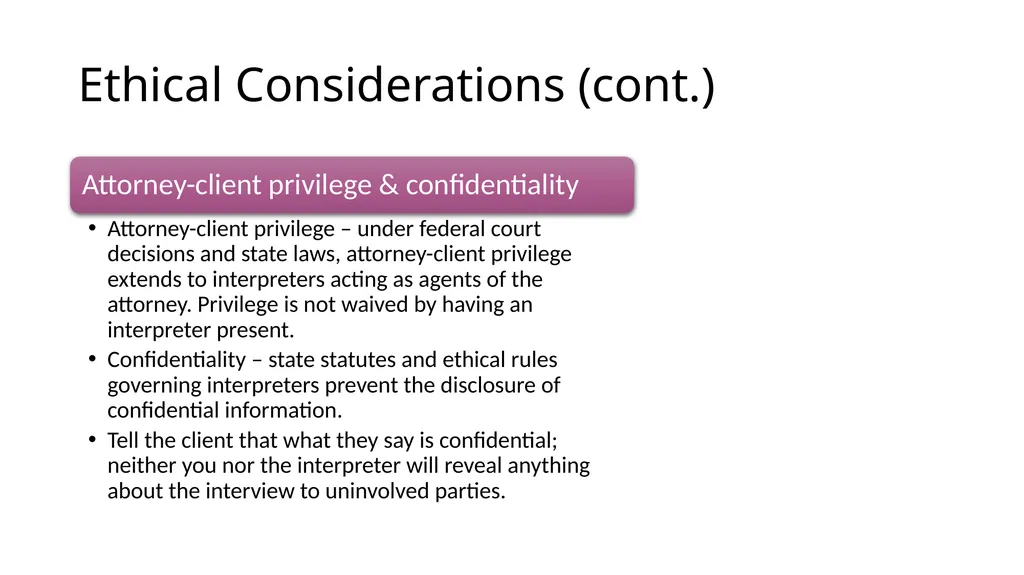 Ethical Considerations (cont.)

Attorney-client privilege & confidentiality

• Attorney-client privilege – under federal court decisions and state laws, attorney-client privilege extends to interpreters acting as agents of the attorney. Privilege is not waived by having an interpreter present.
• Confidentiality – state statutes and ethical rules governing interpreters prevent the disclosure of confidential information.
• Tell the client that what they say is confidential; neither you nor the interpreter will reveal anything about the interview to uninvolved parties.